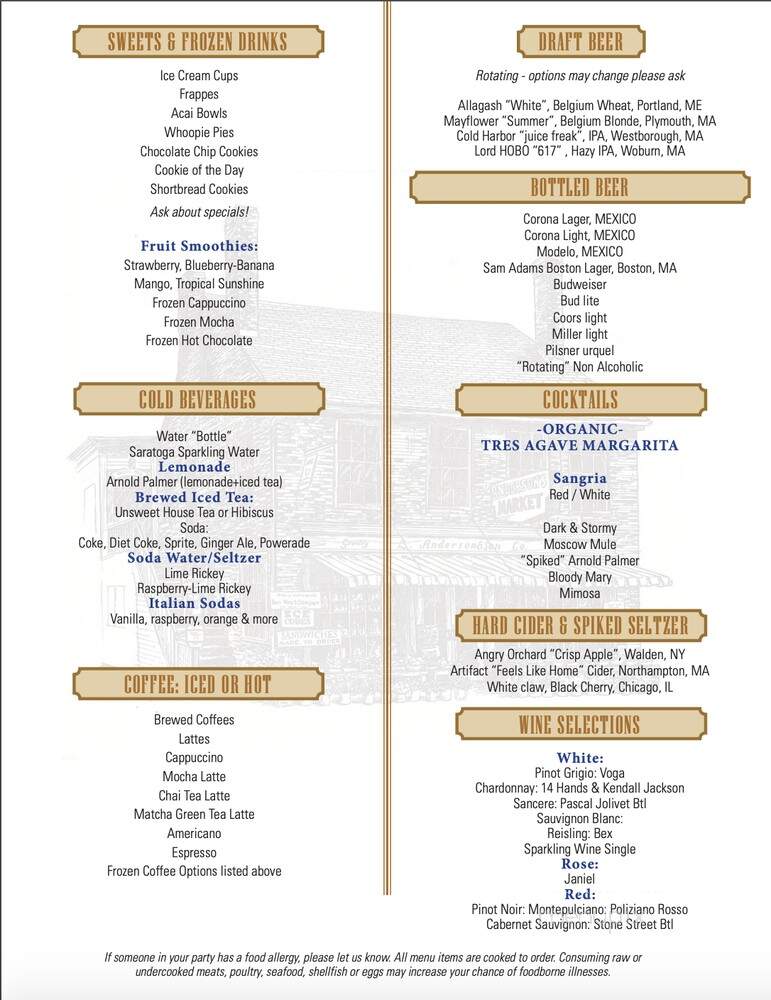 SWEETS & FROZEN DRINKS

Ice Cream Cups
Frappes
Acai Bowls
Whoopie Pies
Chocolate Chip Cookies
Cookie of the Day
Shortbread Cookies
Ask about specials!

Fruit Smoothies:
Strawberry, Blueberry-Banana
Mango, Tropical Sunshine
Frozen Cappuccino
Frozen Mocha
Frozen Hot Chocolate

COLD BEVERAGES

Water "Bottle"
Saratoga Sparkling Water
Lemonade
Arnold Palmer (lemonade+iced tea)
Brewed Iced Tea:
Unsweet House Tea or Hibiscus
Soda:
Coke, Diet Coke, Sprite, Ginger Ale, Powerade
Soda Water/Seltzer
Lime Rickey
Raspberry-Lime Rickey
Italian Sodas
Vanilla, raspberry, orange & more

COFFEE: ICED OR HOT

Brewed Coffees
Lattes
Cappuccino
Mocha Latte
Chai Tea Latte
Matcha Green Tea Latte
Americano
Espresso
Frozen Coffee Options listed above

DRAFT BEER

Rotating - options may change please ask

Allagash "White", Belgium Wheat, Portland, ME
Mayflower "Summer", Belgium Blonde, Plymouth, MA
Cold Harbor "juice freak", IPA, Westborough, MA
Lord HOBO "617" , Hazy IPA, Woburn, MA

BOTTLED BEER

Corona Lager, MEXICO
Corona Light, MEXICO
Modelo, MEXICO
Sam Adams Boston Lager, Boston, MA
Budweiser
Bud lite
Coors light
Miller light
Pilsner urquel
"Rotating" Non Alcoholic

COCKTAILS

-ORGANIC-
TRES AGAVE MARGARITA

Sangria
Red / White

Dark & Stormy
Moscow Mule
"Spiked" Arnold Palmer
Bloody Mary
Mimosa

HARD CIDER & SPIKED SELTZER

Angry Orchard "Crisp Apple", Walden, NY
Artifact "Feels Like Home" Cider, Northampton, MA
White claw, Black Cherry, Chicago, IL

WINE SELECTIONS

White:
Pinot Grigio: Voga
Chardonnay: 14 Hands & Kendall Jackson
Sancere: Pascal Jolivet Btl
Sauvignon Blanc:
Reisling: Bex
Sparkling Wine Single
Rose:
Janiel
Red:
Pinot Noir: Montepulciano: Poliziano Rosso
Cabernet Sauvignon: Stone Street Btl

If someone in your party has a food allergy, please let us know. All menu items are cooked to order. Consuming raw or undercooked meats, poultry, seafood, shellfish or eggs may increase your chance of foodborne illnesses.